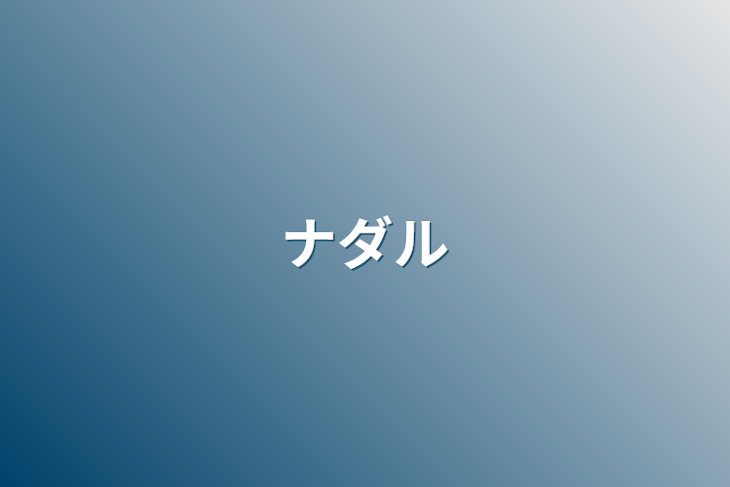 ナダル